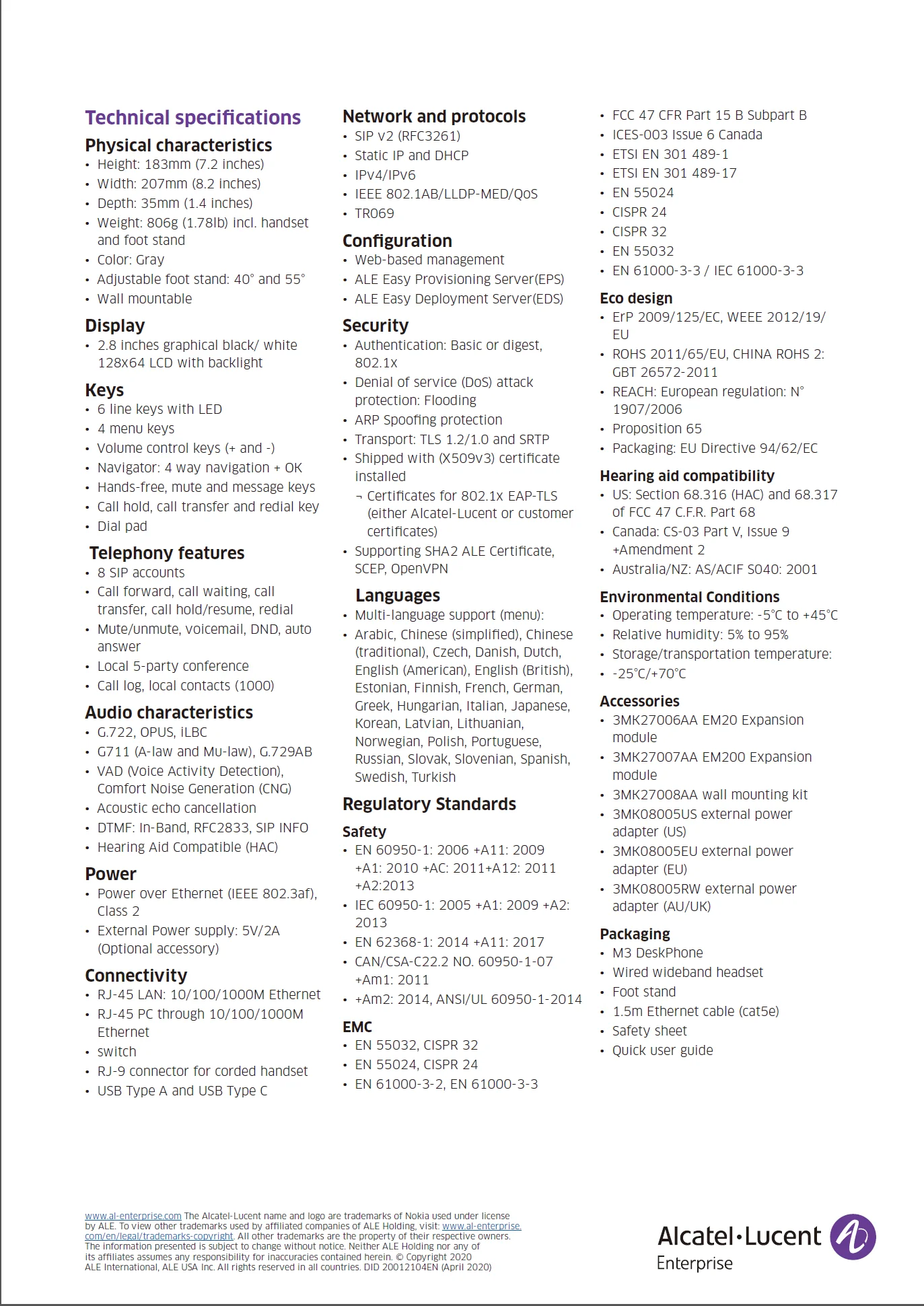 Technical specifications

Physical characteristics
• Height: 183mm (7.2 inches)
• Width: 207mm (8.2 inches)
• Depth: 35mm (1.4 inches)
• Weight: 806g (1.78lb) incl. handset and foot stand
• Color: Gray
• Adjustable foot stand: 40° and 55°
• Wall mountable

Display
• 2.8 inches graphical black/ white 128x64 LCD with backlight

Keys
• 6 line keys with LED
• 4 menu keys
• Volume control keys (+ and -)
• Navigator: 4 way navigation + OK
• Hands-free, mute and message keys
• Call hold, call transfer and redial key
• Dial pad

Telephony features
• 8 SIP accounts
• Call forward, call waiting, call transfer, call hold/resume, redial
• Mute/unmute, voicemail, DND, auto answer
• Local 5-party conference
• Call log, local contacts (1000)

Audio characteristics
• G.722, OPUS, iLBC
• G711 (A-law and Mu-law), G.729AB
• VAD (Voice Activity Detection), Comfort Noise Generation (CNG)
• Acoustic echo cancellation
• DTMF: In-Band, RFC2833, SIP INFO
• Hearing Aid Compatible (HAC)

Power
• Power over Ethernet (IEEE 802.3af), Class 2
• External Power supply: 5V/2A (Optional accessory)

Connectivity
• RJ-45 LAN: 10/100/1000M Ethernet
• RJ-45 PC through 10/100/1000M Ethernet
• switch
• RJ-9 connector for corded handset
• USB Type A and USB Type C

Network and protocols
• SIP v2 (RFC3261)
• Static IP and DHCP
• IPv4/IPv6
• IEEE 802.1AB/LLDP-MED/QoS
• TR069

Configuration
• Web-based management
• ALE Easy Provisioning Server(EPS)
• ALE Easy Deployment Server(EDS)

Security
• Authentication: Basic or digest, 802.1x
• Denial of service (DoS) attack protection: Flooding
• ARP Spoofing protection
• Transport: TLS 1.2/1.0 and SRTP
• Shipped with (X509v3) certificate installed
¬ Certificates for 802.1x EAP-TLS (either Alcatel-Lucent or customer certificates)
• Supporting SHA2 ALE Certificate, SCEP, OpenVPN

Languages
• Multi-language support (menu):
• Arabic, Chinese (simplified), Chinese (traditional), Czech, Danish, Dutch, English (American), English (British), Estonian, Finnish, French, German, Greek, Hungarian, Italian, Japanese, Korean, Latvian, Lithuanian, Norwegian, Polish, Portuguese, Russian, Slovak, Slovenian, Spanish, Swedish, Turkish

Regulatory Standards

Safety
• EN 60950-1: 2006 +A11: 2009 +A1: 2010 +AC: 2011+A12: 2011 +A2:2013
• IEC 60950-1: 2005 +A1: 2009 +A2: 2013
• EN 62368-1: 2014 +A11: 2017
• CAN/CSA-C22.2 NO. 60950-1-07 +Am1: 2011
• +Am2: 2014, ANSI/UL 60950-1-2014

EMC
• EN 55032, CISPR 32
• EN 55024, CISPR 24
• EN 61000-3-2, EN 61000-3-3

• FCC 47 CFR Part 15 B Subpart B
• ICES-003 Issue 6 Canada
• ETSI EN 301 489-1
• ETSI EN 301 489-17
• EN 55024
• CISPR 24
• CISPR 32
• EN 55032
• EN 61000-3-3 / IEC 61000-3-3

Eco design
• ErP 2009/125/EC, WEEE 2012/19/EU
• ROHS 2011/65/EU, CHINA ROHS 2: GBT 26572-2011
• REACH: European regulation: N° 1907/2006
• Proposition 65
• Packaging: EU Directive 94/62/EC

Hearing aid compatibility
• US: Section 68.316 (HAC) and 68.317 of FCC 47 C.F.R. Part 68
• Canada: CS-03 Part V, Issue 9 +Amendment 2
• Australia/NZ: AS/ACIF S040: 2001

Environmental Conditions
• Operating temperature: -5°C to +45°C
• Relative humidity: 5% to 95%
• Storage/transportation temperature:
• -25°C/+70°C

Accessories
• 3MK27006AA EM20 Expansion module
• 3MK27007AA EM200 Expansion module
• 3MK27008AA wall mounting kit
• 3MK08005US external power adapter (US)
• 3MK08005EU external power adapter (EU)
• 3MK08005RW external power adapter (AU/UK)

Packaging
• M3 DeskPhone
• Wired wideband headset
• Foot stand
• 1.5m Ethernet cable (cat5e)
• Safety sheet
• Quick user guide

www.al-enterprise.com The Alcatel-Lucent name and logo are trademarks of Nokia used under license by ALE. To view other trademarks used by affiliated companies of ALE Holding, visit: www.al-enterprise.com/en/legal/trademarks-copyright. All other trademarks are the property of their respective owners. The information presented is subject to change without notice. Neither ALE Holding nor any of its affiliates assumes any responsibility for inaccuracies contained herein. © Copyright 2020 ALE International, ALE USA Inc. All rights reserved in all countries. DID 20012104EN (April 2020)

Alcatel·Lucent
Enterprise